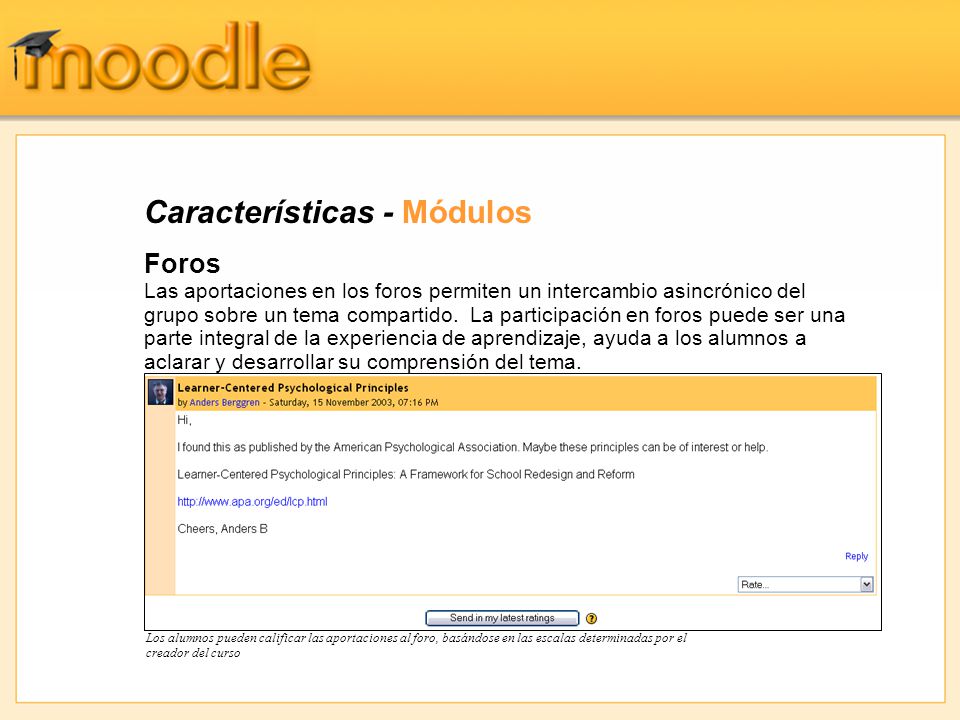 moodle

Características - Módulos

Foros
Las aportaciones en los foros permiten un intercambio asincrónico del grupo sobre un tema compartido. La participación en foros puede ser una parte integral de la experiencia de aprendizaje, ayuda a los alumnos a aclarar y desarrollar su comprensión del tema.

Learner-Centered Psychological Principles
by Anders Berggren - Saturday, 15 November 2003, 07:16 PM

Hi,

I found this as published by the American Psychological Association. Maybe these principles can be of interest or help.

Learner-Centered Psychological Principles: A Framework for School Redesign and Reform

http://www.apa.org/ed/lcp.html

Cheers, Anders B

Reply

Rate...

Send in my latest ratings ?

Los alumnos pueden calificar las aportaciones al foro, basándose en las escalas determinadas por el creador del curso